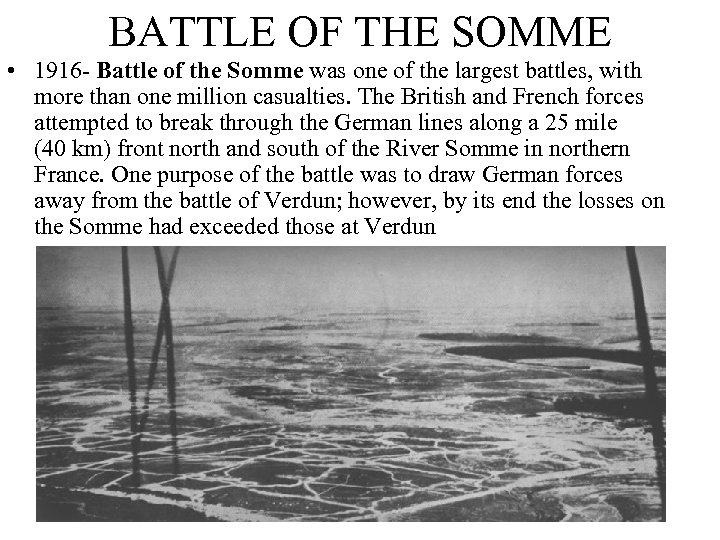 BATTLE OF THE SOMME

• 1916- Battle of the Somme was one of the largest battles, with more than one million casualties. The British and French forces attempted to break through the German lines along a 25 mile (40 km) front north and south of the River Somme in northern France. One purpose of the battle was to draw German forces away from the battle of Verdun; however, by its end the losses on the Somme had exceeded those at Verdun